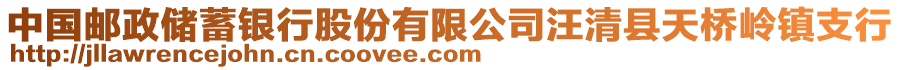 中国邮政储蓄银行股份有限公司汪清县天桥岭镇支行
http://jllawrencejohn.cn.coovee.com